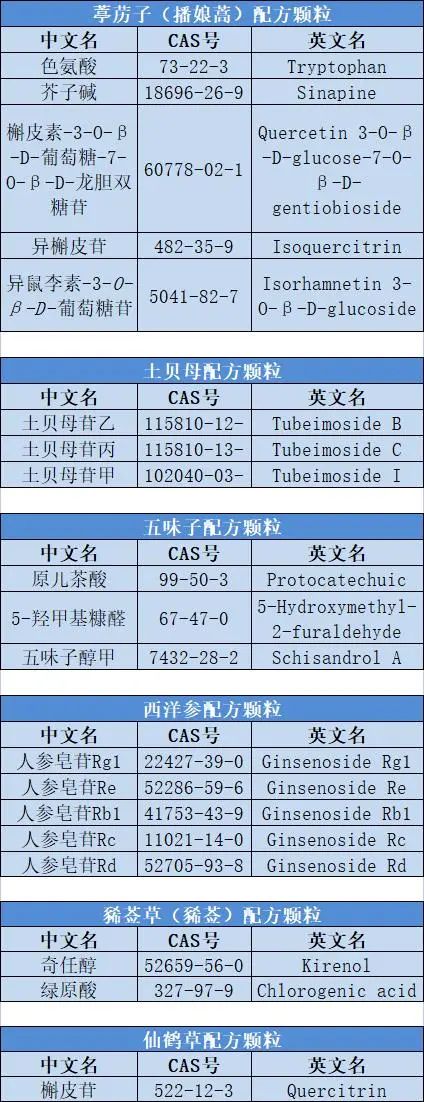 葶苈子（播娘蒿）配方颗粒

| 中文名 | CAS号 | 英文名 |
|---|---|---|
| 色氨酸 | 73-22-3 | Tryptophan |
| 芥子碱 | 18696-26-9 | Sinapine |
| 槲皮素-3-O-β-D-葡萄糖-7-O-β-D-龙胆双糖苷 | 60778-02-1 | Quercetin 3-O-β-D-glucose-7-O-β-D-gentiobioside |
| 异槲皮苷 | 482-35-9 | Isoquercitrin |
| 异鼠李素-3-O-β-D-葡萄糖苷 | 5041-82-7 | Isorhamnetin 3-O-β-D-glucoside |

土贝母配方颗粒

| 中文名 | CAS号 | 英文名 |
|---|---|---|
| 土贝母苷乙 | 115810-12- | Tubeimoside B |
| 土贝母苷丙 | 115810-13- | Tubeimoside C |
| 土贝母苷甲 | 102040-03- | Tubeimoside I |

五味子配方颗粒

| 中文名 | CAS号 | 英文名 |
|---|---|---|
| 原儿茶酸 | 99-50-3 | Protocatechuic |
| 5-羟甲基糠醛 | 67-47-0 | 5-Hydroxymethyl-2-furaldehyde |
| 五味子醇甲 | 7432-28-2 | Schisandrol A |

西洋参配方颗粒

| 中文名 | CAS号 | 英文名 |
|---|---|---|
| 人参皂苷Rg1 | 22427-39-0 | Ginsenoside Rg1 |
| 人参皂苷Re | 52286-59-6 | Ginsenoside Re |
| 人参皂苷Rb1 | 41753-43-9 | Ginsenoside Rb1 |
| 人参皂苷Rc | 11021-14-0 | Ginsenoside Rc |
| 人参皂苷Rd | 52705-93-8 | Ginsenoside Rd |

豨莶草（豨莶）配方颗粒

| 中文名 | CAS号 | 英文名 |
|---|---|---|
| 奇任醇 | 52659-56-0 | Kirenol |
| 绿原酸 | 327-97-9 | Chlorogenic acid |

仙鹤草配方颗粒

| 中文名 | CAS号 | 英文名 |
|---|---|---|
| 槲皮苷 | 522-12-3 | Quercitrin |